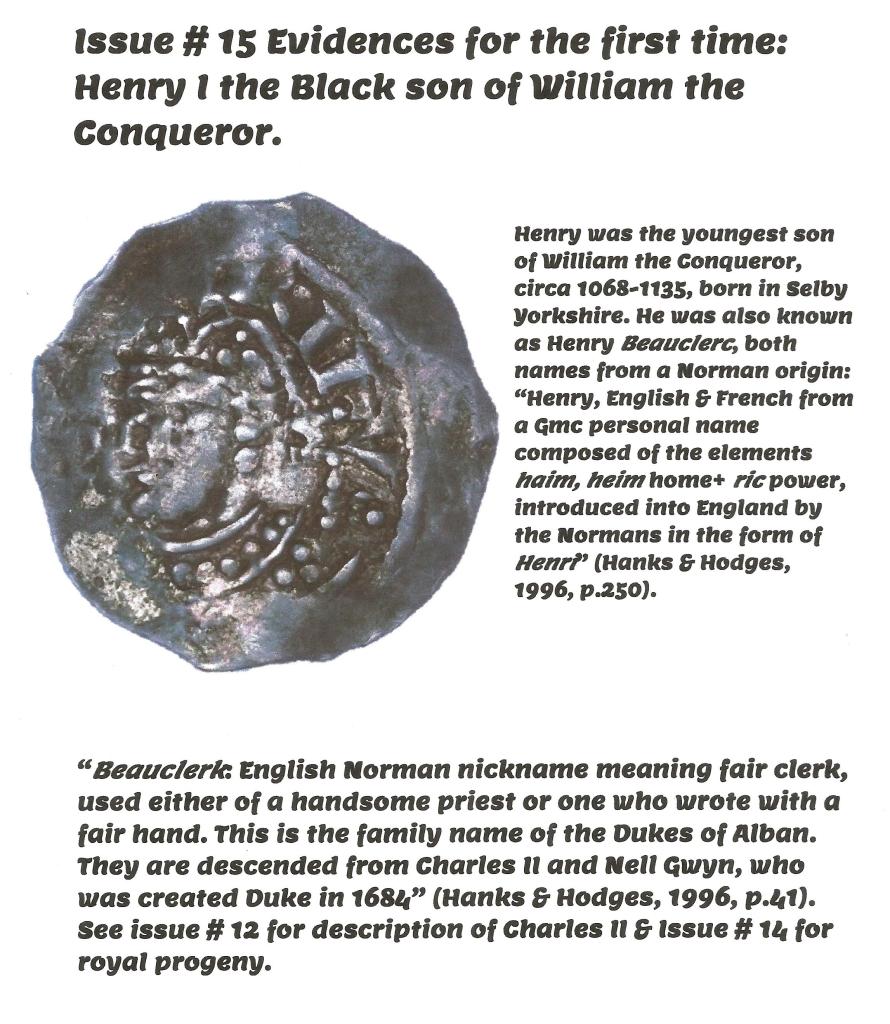 Issue # 15 Evidences for the first time: Henry I the Black son of William the Conqueror.

Henry was the youngest son of William the Conqueror, circa 1068-1135, born in Selby Yorkshire. He was also known as Henry Beauclerc, both names from a Norman origin: "Henry, English & French from a Gmc personal name composed of the elements haim, heim home+ ric power, introduced into England by the Normans in the form of Henri" (Hanks & Hodges, 1996, p.250).

"Beauclerk: English Norman nickname meaning fair clerk, used either of a handsome priest or one who wrote with a fair hand. This is the family name of the Dukes of Alban. They are descended from Charles II and Nell Gwyn, who was created Duke in 1684" (Hanks & Hodges, 1996, p.41). See issue # 12 for description of Charles II & Issue # 14 for royal progeny.